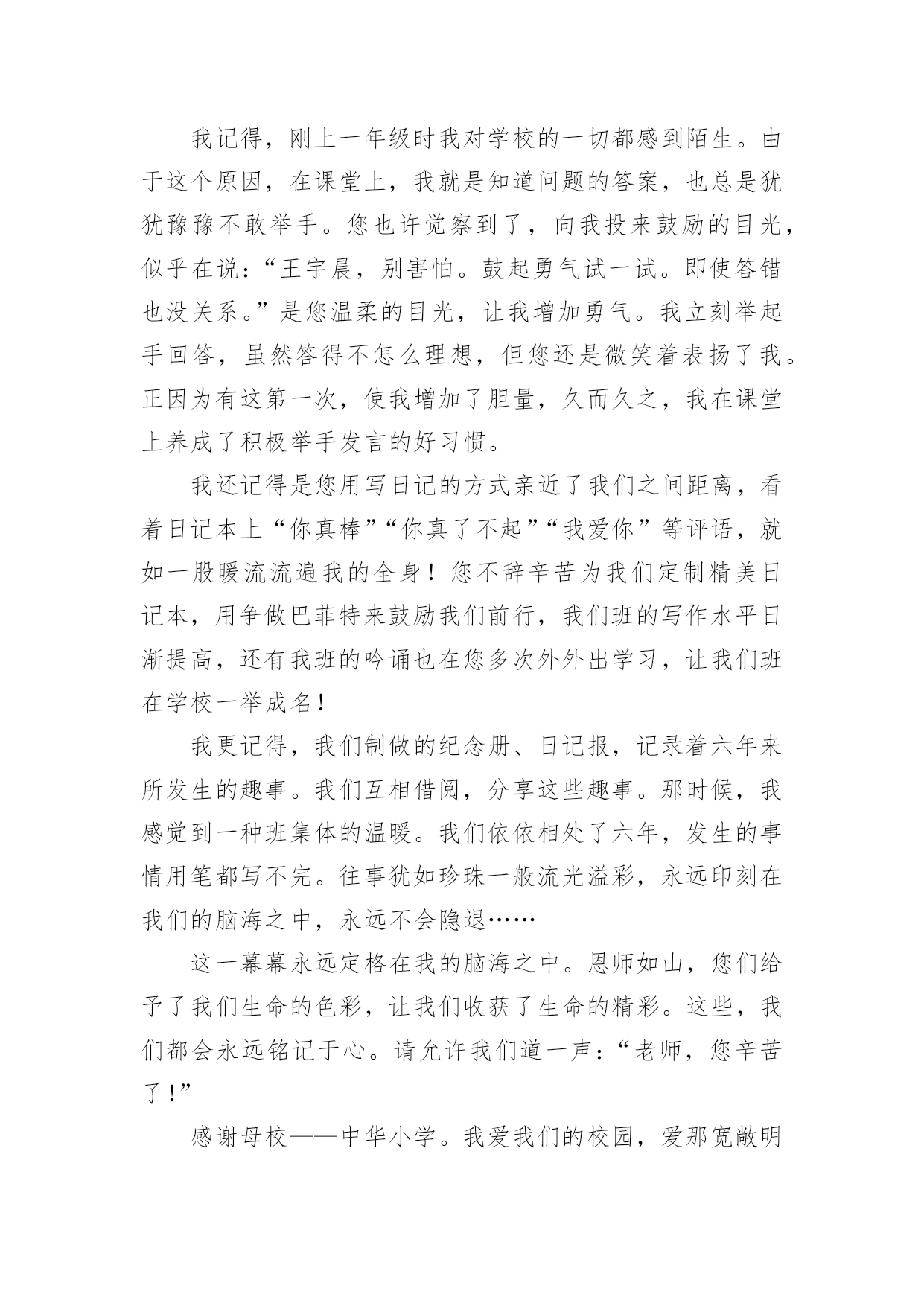 我记得，刚上一年级时我对学校的一切都感到陌生。由于这个原因，在课堂上，我就是知道问题的答案，也总是犹犹豫豫不敢举手。您也许觉察到了，向我投来鼓励的目光，似乎在说：“王宇晨，别害怕。鼓起勇气试一试。即使答错也没关系。”是您温柔的目光，让我增加勇气。我立刻举起手回答，虽然答得不怎么理想，但您还是微笑着表扬了我。正因为有这第一次，使我增加了胆量，久而久之，我在课堂上养成了积极举手发言的好习惯。

我还记得是您用写日记的方式亲近了我们之间距离，看着日记本上“你真棒”“你真了不起”“我爱你”等评语，就如一股暖流流遍我的全身！您不辞辛苦为我们定制精美日记本，用争做巴菲特来鼓励我们前行，我们班的写作水平日渐提高，还有我班的吟诵也在您多次外外出学习，让我们班在学校一举成名！

我更记得，我们制做的纪念册、日记报，记录着六年来所发生的趣事。我们互相借阅，分享这些趣事。那时候，我感觉到一种班集体的温暖。我们依依相处了六年，发生的事情用笔都写不完。往事犹如珍珠一般流光溢彩，永远印刻在我们的脑海之中，永远不会隐退……

这一幕幕永远定格在我的脑海之中。恩师如山，您们给予了我们生命的色彩，让我们收获了生命的精彩。这些，我们都会永远铭记于心。请允许我们道一声：“老师，您辛苦了！”

感谢母校——中华小学。我爱我们的校园，爱那宽敞明